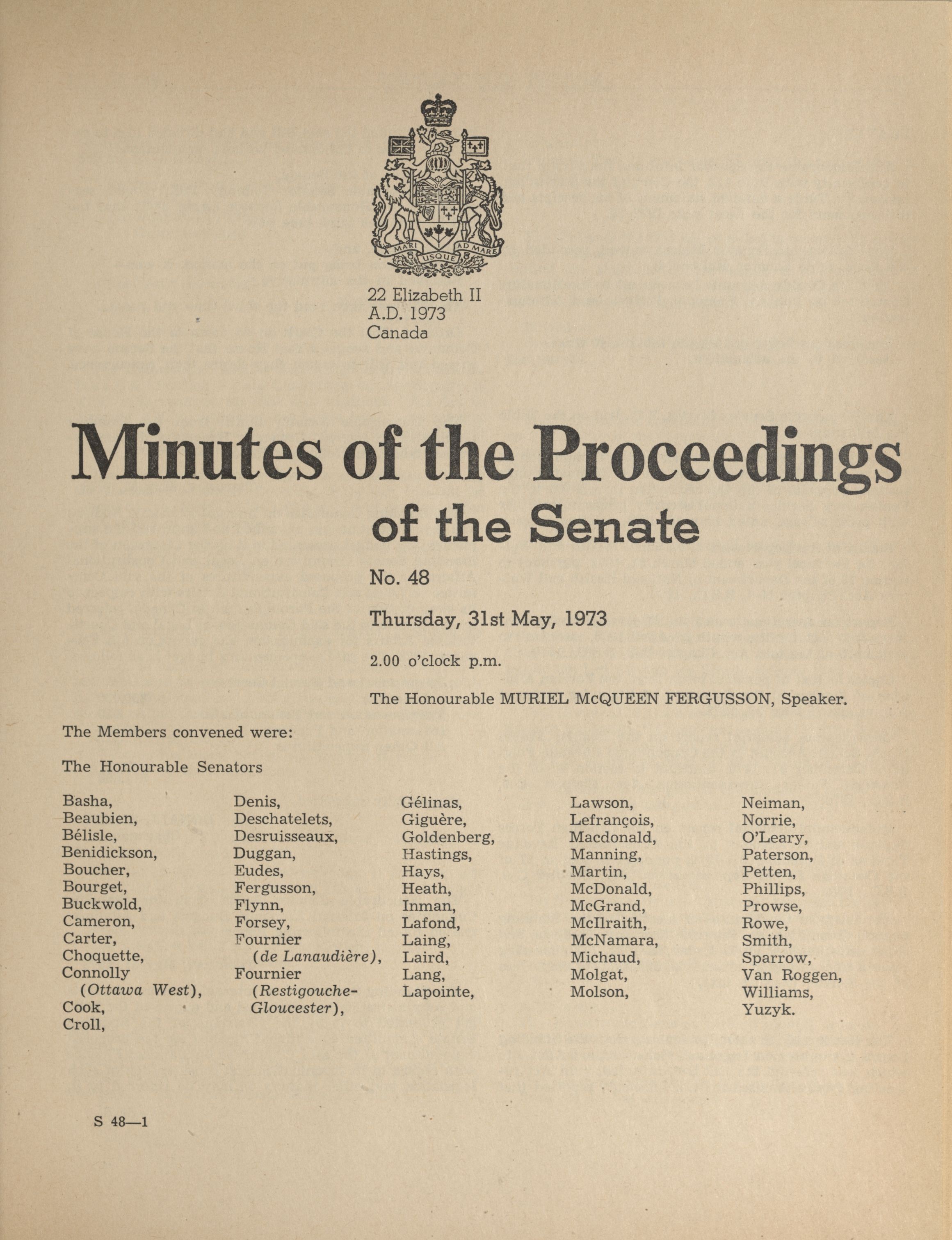 A MARI USQUE AD MARE

22 Elizabeth II
A.D. 1973
Canada

Minutes of the Proceedings
of the Senate

No. 48

Thursday, 31st May, 1973

2.00 o'clock p.m.

The Honourable MURIEL McQUEEN FERGUSSON, Speaker.

The Members convened were:

The Honourable Senators

Basha,
Beaubien,
Bélisle,
Benidickson,
Boucher,
Bourget,
Buckwold,
Cameron,
Carter,
Choquette,
Connolly (Ottawa West),
Cook,
Croll,

Denis,
Deschatelets,
Desruisseaux,
Duggan,
Eudes,
Fergusson,
Flynn,
Forsey,
Fournier (de Lanaudière),
Fournier (Restigouche-Gloucester),

Gélinas,
Giguère,
Goldenberg,
Hastings,
Hays,
Heath,
Inman,
Lafond,
Laing,
Laird,
Lang,
Lapointe,

Lawson,
Lefrançois,
Macdonald,
Manning,
Martin,
McDonald,
McGrand,
McIlraith,
McNamara,
Michaud,
Molgat,
Molson,

Neiman,
Norrie,
O'Leary,
Paterson,
Petten,
Phillips,
Prowse,
Rowe,
Smith,
Sparrow,
Van Roggen,
Williams,
Yuzyk.

S 48—1